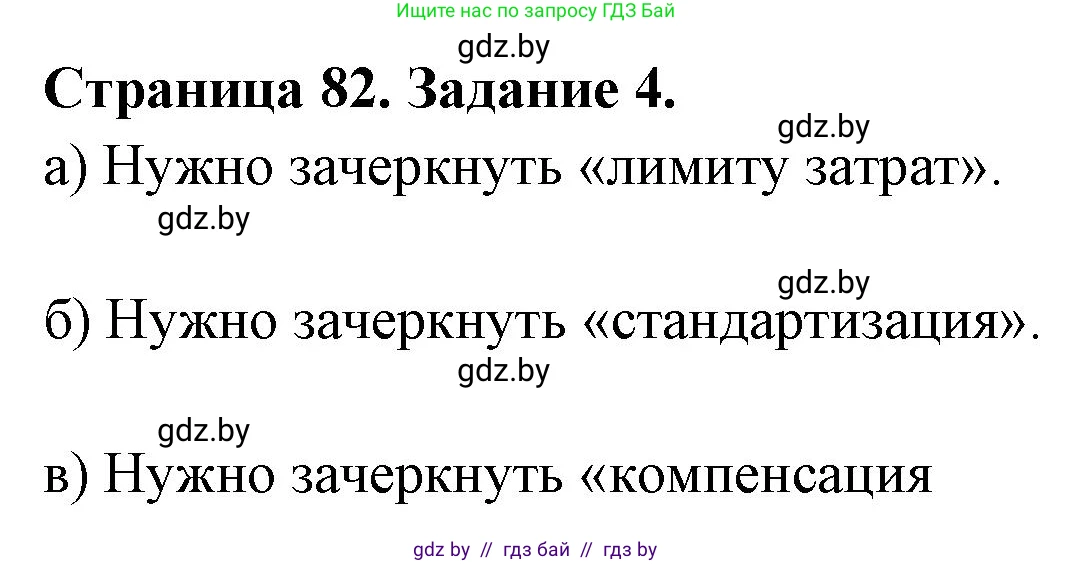 Ищите нас по запросу ГДЗ Бай

gdz.by

Страница 82. Задание 4.

gdz.by

а) Нужно зачеркнуть «лимиту затрат».

gdz.by

gdz.by

б) Нужно зачеркнуть «стандартизация».

gdz.by

gdz.by

в) Нужно зачеркнуть «компенсация

gdz by // гдз бай // гдз by